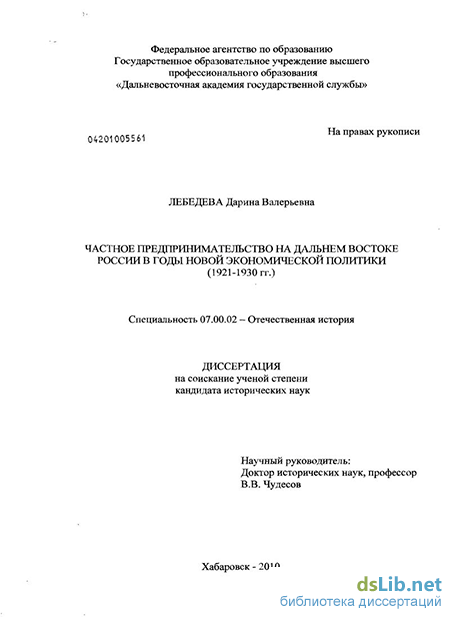 Федеральное агентство по образованию
Государственное образовательное учреждение высшего профессионального образования
«Дальневосточная академия государственной службы»

04201005561

На правах рукописи

ЛЕБЕДЕВА Дарина Валерьевна

ЧАСТНОЕ ПРЕДПРИНИМАТЕЛЬСТВО НА ДАЛЬНЕМ ВОСТОКЕ РОССИИ В ГОДЫ НОВОЙ ЭКОНОМИЧЕСКОЙ ПОЛИТИКИ
(1921-1930 гг.)

Специальность 07.00.02 – Отечественная история

ДИССЕРТАЦИЯ
на соискание ученой степени
кандидата исторических наук

Научный руководитель:
Доктор исторических наук, профессор
В.В. Чудесов

Хабаровск - 2010

dsLib.net
библиотека диссертаций